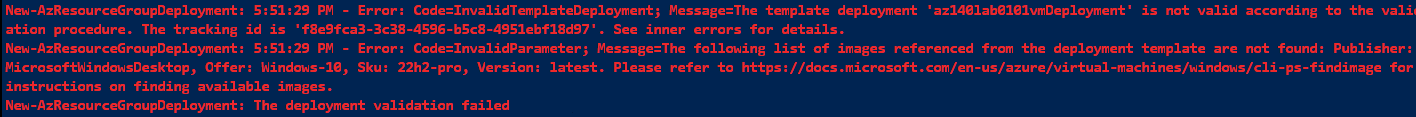 New-AzResourceGroupDeployment: 5:51:29 PM - Error: Code=InvalidTemplateDeployment; Message=The template deployment 'az140lab0101vmDeployment' is not valid according to the validation procedure. The tracking id is 'f8e9fca3-3c38-4596-b5c8-4951ebf18d97'. See inner errors for details.
New-AzResourceGroupDeployment: 5:51:29 PM - Error: Code=InvalidParameter; Message=The following list of images referenced from the deployment template are not found: Publisher: MicrosoftWindowsDesktop, Offer: Windows-10, Sku: 22h2-pro, Version: latest. Please refer to https://docs.microsoft.com/en-us/azure/virtual-machines/windows/cli-ps-findimage for instructions on finding available images.
New-AzResourceGroupDeployment: The deployment validation failed